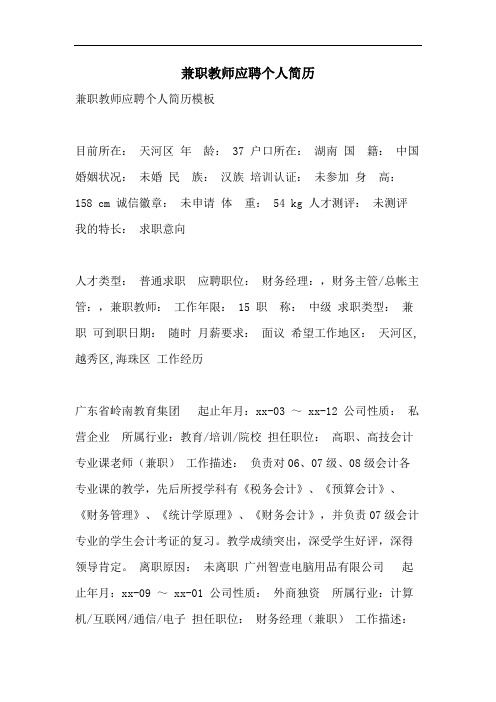 兼职教师应聘个人简历

兼职教师应聘个人简历模板

目前所在： 天河区 年 龄： 37 户口所在： 湖南 国 籍： 中国 婚姻状况： 未婚 民 族： 汉族 培训认证： 未参加 身 高： 158 cm 诚信徽章： 未申请 体 重： 54 kg 人才测评： 未测评 我的特长： 求职意向

人才类型： 普通求职 应聘职位： 财务经理：，财务主管/总帐主管：，兼职教师： 工作年限： 15 职 称： 中级 求职类型： 兼职 可到职日期： 随时 月薪要求： 面议 希望工作地区： 天河区,越秀区,海珠区 工作经历

广东省岭南教育集团 起止年月：xx-03 ～ xx-12 公司性质： 私营企业 所属行业：教育/培训/院校 担任职位： 高职、高技会计专业课老师（兼职） 工作描述： 负责对06、07级、08级会计各专业课的教学，先后所授学科有《税务会计》、《预算会计》、《财务管理》、《统计学原理》、《财务会计》，并负责07级会计专业的学生会计考证的复习。教学成绩突出，深受学生好评，深得领导肯定。 离职原因： 未离职 广州智壹电脑用品有限公司 起止年月：xx-09 ～ xx-01 公司性质： 外商独资 所属行业：计算机/互联网/通信/电子 担任职位： 财务经理（兼职） 工作描述：